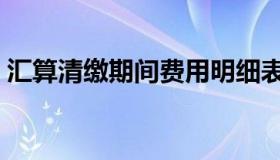 汇算清缴期间费用明细表